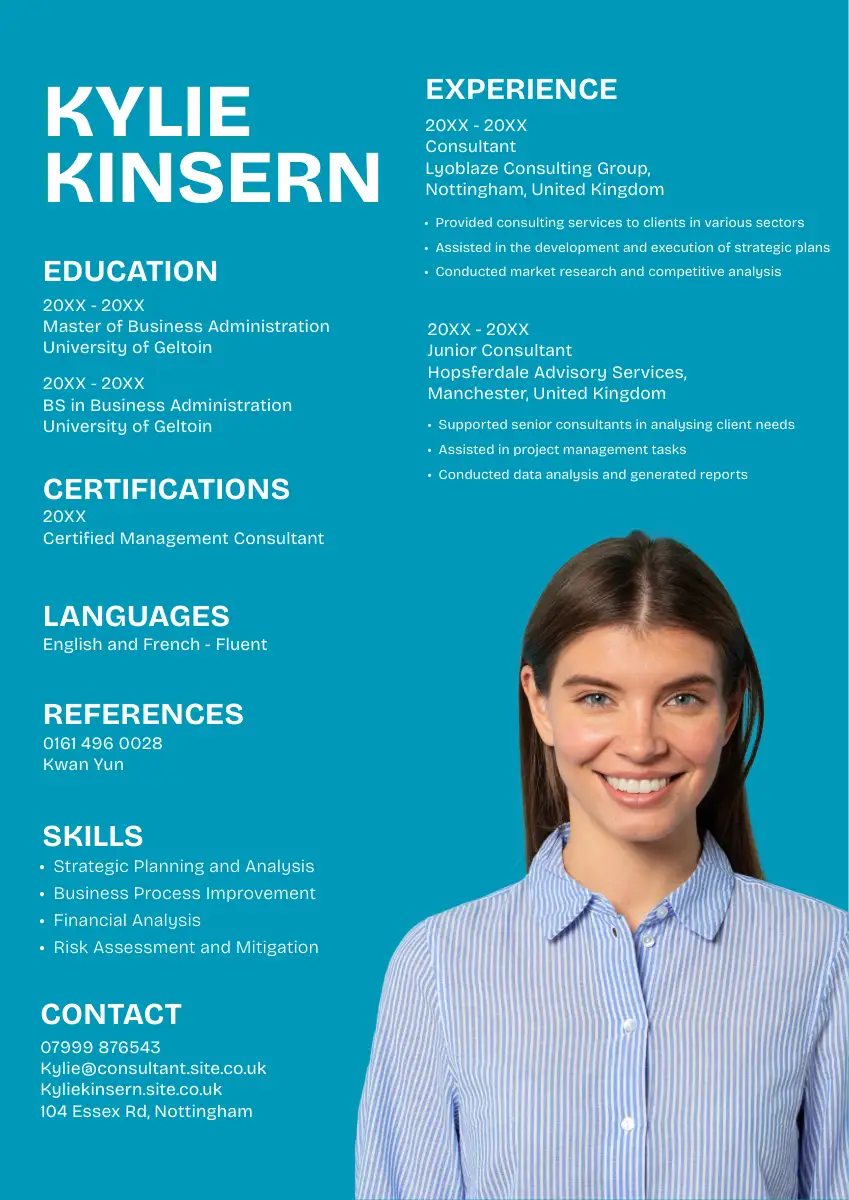 KYLIE KINSERN

EDUCATION
20XX - 20XX
Master of Business Administration
University of Geltoin

20XX - 20XX
BS in Business Administration
University of Geltoin

CERTIFICATIONS
20XX
Certified Management Consultant

LANGUAGES
English and French - Fluent

REFERENCES
0161 496 0028
Kwan Yun

SKILLS
• Strategic Planning and Analysis
• Business Process Improvement
• Financial Analysis
• Risk Assessment and Mitigation

CONTACT
07999 876543
Kylie@consultant.site.co.uk
Kyliekinsern.site.co.uk
104 Essex Rd, Nottingham

EXPERIENCE
20XX - 20XX
Consultant
Lyoblaze Consulting Group, Nottingham, United Kingdom

• Provided consulting services to clients in various sectors
• Assisted in the development and execution of strategic plans
• Conducted market research and competitive analysis

20XX - 20XX
Junior Consultant
Hopsferdale Advisory Services, Manchester, United Kingdom

• Supported senior consultants in analysing client needs
• Assisted in project management tasks
• Conducted data analysis and generated reports